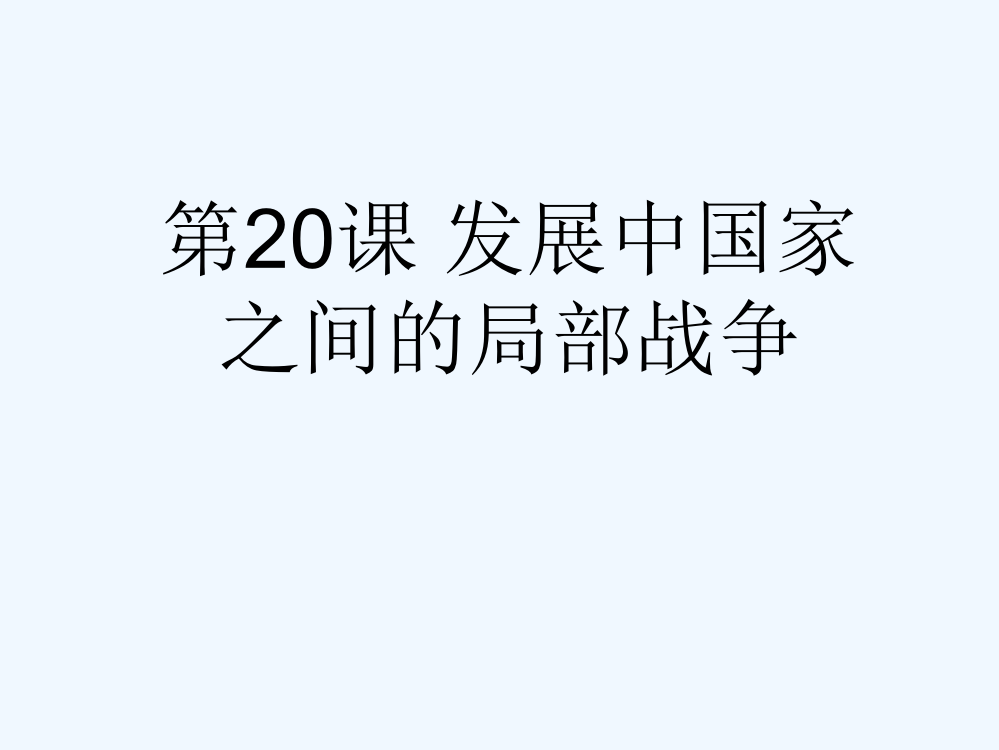 第20课 发展中国家之间的局部战争